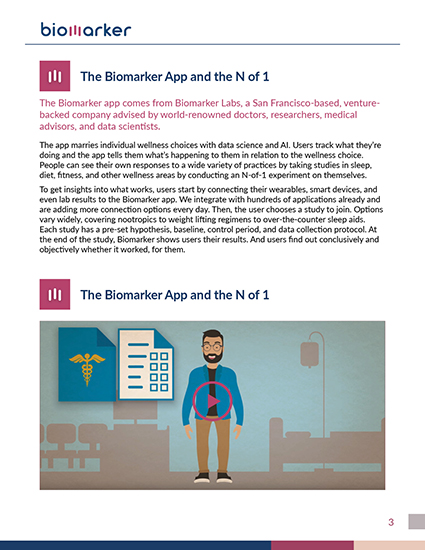 biomarker

The Biomarker App and the N of 1

The Biomarker app comes from Biomarker Labs, a San Francisco-based, venture-backed company advised by world-renowned doctors, researchers, medical advisors, and data scientists.

The app marries individual wellness choices with data science and AI. Users track what they're doing and the app tells them what's happening to them in relation to the wellness choice. People can see their own responses to a wide variety of practices by taking studies in sleep, diet, fitness, and other wellness areas by conducting an N-of-1 experiment on themselves.

To get insights into what works, users start by connecting their wearables, smart devices, and even lab results to the Biomarker app. We integrate with hundreds of applications already and are adding more connection options every day. Then, the user chooses a study to join. Options vary widely, covering nootropics to weight lifting regimens to over-the-counter sleep aids. Each study has a pre-set hypothesis, baseline, control period, and data collection protocol. At the end of the study, Biomarker shows users their results. And users find out conclusively and objectively whether it worked, for them.

The Biomarker App and the N of 1

3